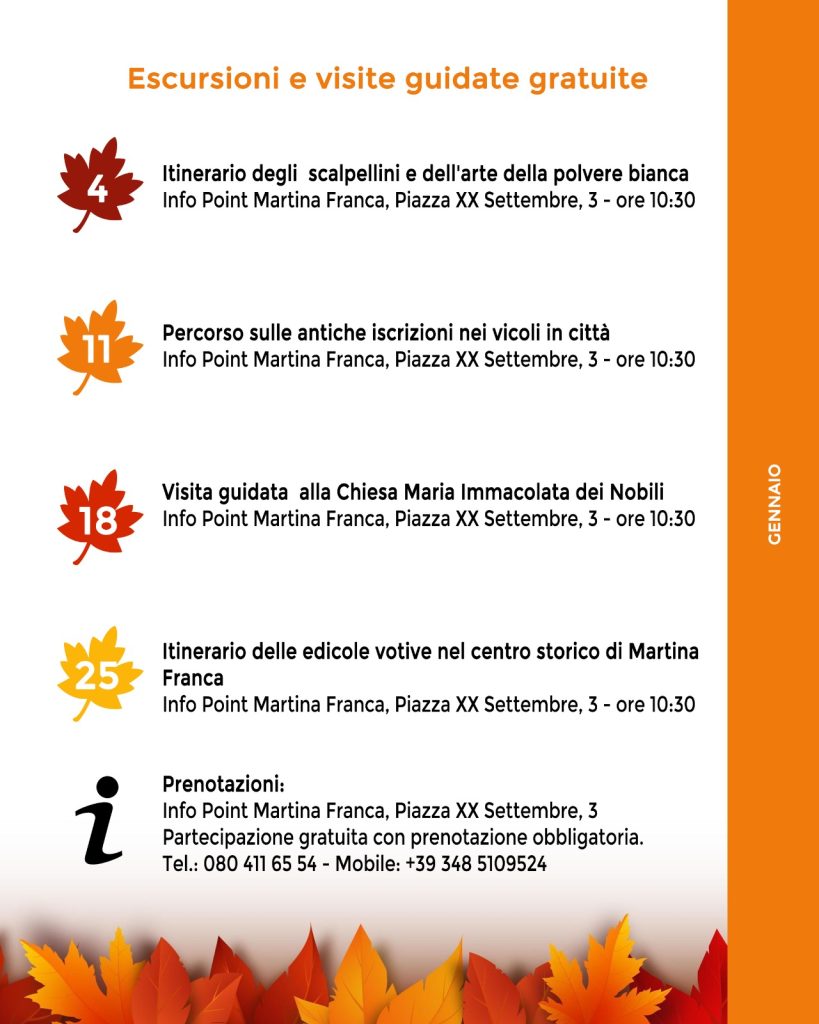 Escursioni e visite guidate gratuite

4
Itinerario degli scalpellini e dell'arte della polvere bianca
Info Point Martina Franca, Piazza XX Settembre, 3 - ore 10:30

11
Percorso sulle antiche iscrizioni nei vicoli in città
Info Point Martina Franca, Piazza XX Settembre, 3 - ore 10:30

18
Visita guidata alla Chiesa Maria Immacolata dei Nobili
Info Point Martina Franca, Piazza XX Settembre, 3 - ore 10:30

25
Itinerario delle edicole votive nel centro storico di Martina Franca
Info Point Martina Franca, Piazza XX Settembre, 3 - ore 10:30

i
Prenotazioni:
Info Point Martina Franca, Piazza XX Settembre, 3
Partecipazione gratuita con prenotazione obbligatoria.
Tel.: 080 411 65 54 - Mobile: +39 348 5109524

GENNAIO